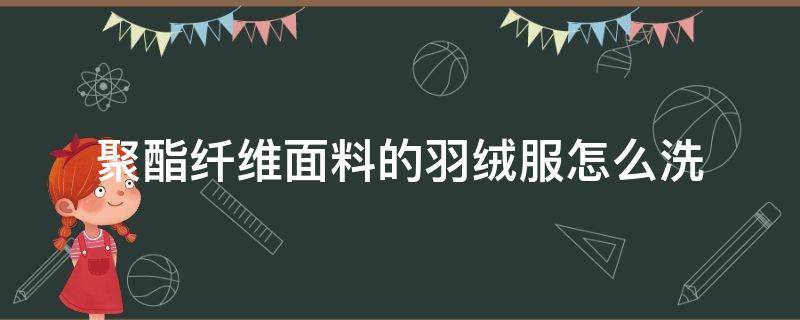 聚酯纤维面料的羽绒服怎么洗